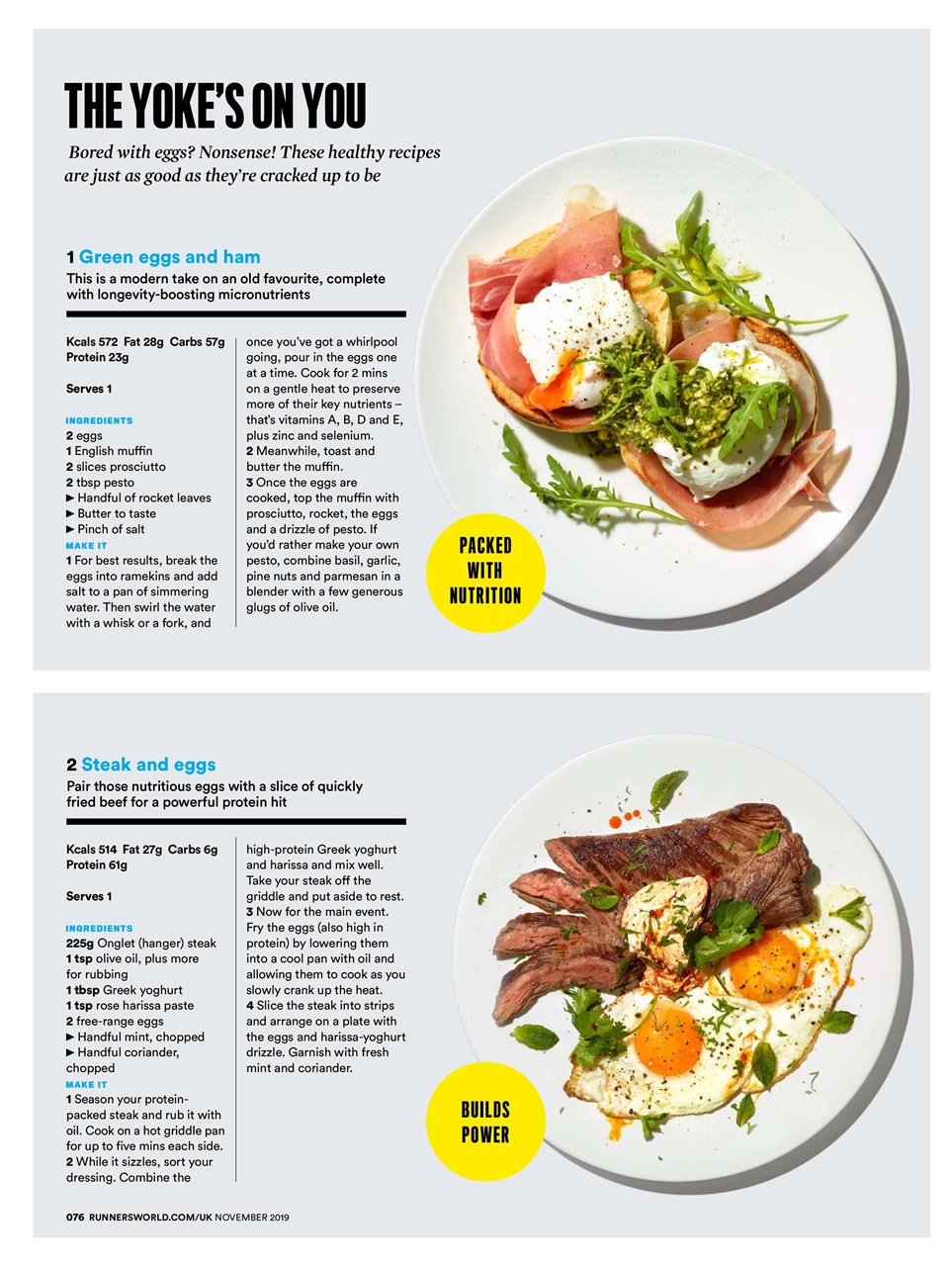 THE YOKE'S ON YOU

Bored with eggs? Nonsense! These healthy recipes are just as good as they're cracked up to be

1 Green eggs and ham

This is a modern take on an old favourite, complete with longevity-boosting micronutrients

Kcals 572 Fat 28g Carbs 57g Protein 23g

Serves 1

INGREDIENTS
2 eggs
1 English muffin
2 slices prosciutto
2 tbsp pesto
► Handful of rocket leaves
► Butter to taste
► Pinch of salt

MAKE IT
1 For best results, break the eggs into ramekins and add salt to a pan of simmering water. Then swirl the water with a whisk or a fork, and once you've got a whirlpool going, pour in the eggs one at a time. Cook for 2 mins on a gentle heat to preserve more of their key nutrients – that's vitamins A, B, D and E, plus zinc and selenium.
2 Meanwhile, toast and butter the muffin.
3 Once the eggs are cooked, top the muffin with prosciutto, rocket, the eggs and a drizzle of pesto. If you'd rather make your own pesto, combine basil, garlic, pine nuts and parmesan in a blender with a few generous glugs of olive oil.

PACKED WITH NUTRITION

2 Steak and eggs

Pair those nutritious eggs with a slice of quickly fried beef for a powerful protein hit

Kcals 514 Fat 27g Carbs 6g Protein 61g

Serves 1

INGREDIENTS
225g Onglet (hanger) steak
1 tsp olive oil, plus more for rubbing
1 tbsp Greek yoghurt
1 tsp rose harissa paste
2 free-range eggs
► Handful mint, chopped
► Handful coriander, chopped

MAKE IT
1 Season your protein-packed steak and rub it with oil. Cook on a hot griddle pan for up to five mins each side.
2 While it sizzles, sort your dressing. Combine the high-protein Greek yoghurt and harissa and mix well. Take your steak off the griddle and put aside to rest.
3 Now for the main event. Fry the eggs (also high in protein) by lowering them into a cool pan with oil and allowing them to cook as you slowly crank up the heat.
4 Slice the steak into strips and arrange on a plate with the eggs and harissa-yoghurt drizzle. Garnish with fresh mint and coriander.

BUILDS POWER

076 RUNNERSWORLD.COM/UK NOVEMBER 2019